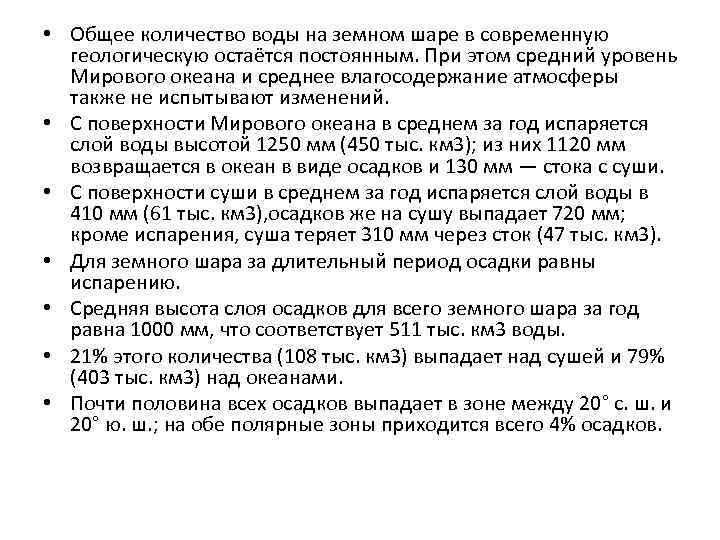 • Общее количество воды на земном шаре в современную геологическую остаётся постоянным. При этом средний уровень Мирового океана и среднее влагосодержание атмосферы также не испытывают изменений.

• С поверхности Мирового океана в среднем за год испаряется слой воды высотой 1250 мм (450 тыс. км3); из них 1120 мм возвращается в океан в виде осадков и 130 мм — стока с суши.

• С поверхности суши в среднем за год испаряется слой воды в 410 мм (61 тыс. км3),осадков же на сушу выпадает 720 мм; кроме испарения, суша теряет 310 мм через сток (47 тыс. км3).

• Для земного шара за длительный период осадки равны испарению.

• Средняя высота слоя осадков для всего земного шара за год равна 1000 мм, что соответствует 511 тыс. км3 воды.

• 21% этого количества (108 тыс. км3) выпадает над сушей и 79% (403 тыс. км3) над океанами.

• Почти половина всех осадков выпадает в зоне между 20° с. ш. и 20° ю. ш.; на обе полярные зоны приходится всего 4% осадков.